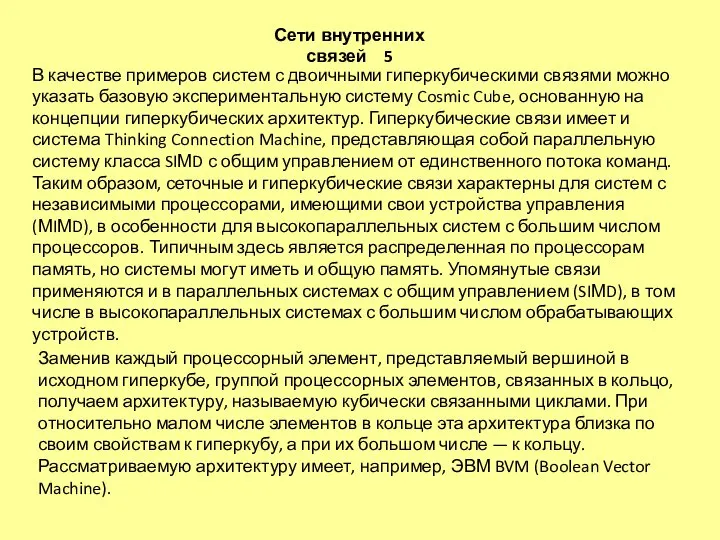 Сети внутренних связей 5

В качестве примеров систем с двоичными гиперкубическими связями можно указать базовую экспериментальную систему Cosmic Cube, основанную на концепции гиперкубических архитектур. Гиперкубические связи имеет и система Thinking Connection Machine, представляющая собой параллельную систему класса SIMD с общим управлением от единственного потока команд. Таким образом, сеточные и гиперкубические связи характерны для систем с независимыми процессорами, имеющими свои устройства управления (MIMD), в особенности для высокопараллельных систем с большим числом процессоров. Типичным здесь является распределенная по процессорам память, но системы могут иметь и общую память. Упомянутые связи применяются и в параллельных системах с общим управлением (SIMD), в том числе в высокопараллельных системах с большим числом обрабатывающих устройств.

Заменив каждый процессорный элемент, представляемый вершиной в исходном гиперкубе, группой процессорных элементов, связанных в кольцо, получаем архитектуру, называемую кубически связанными циклами. При относительно малом числе элементов в кольце эта архитектура близка по своим свойствам к гиперкубу, а при их большом числе — к кольцу. Рассматриваемую архитектуру имеет, например, ЭВМ BVM (Boolean Vector Machine).